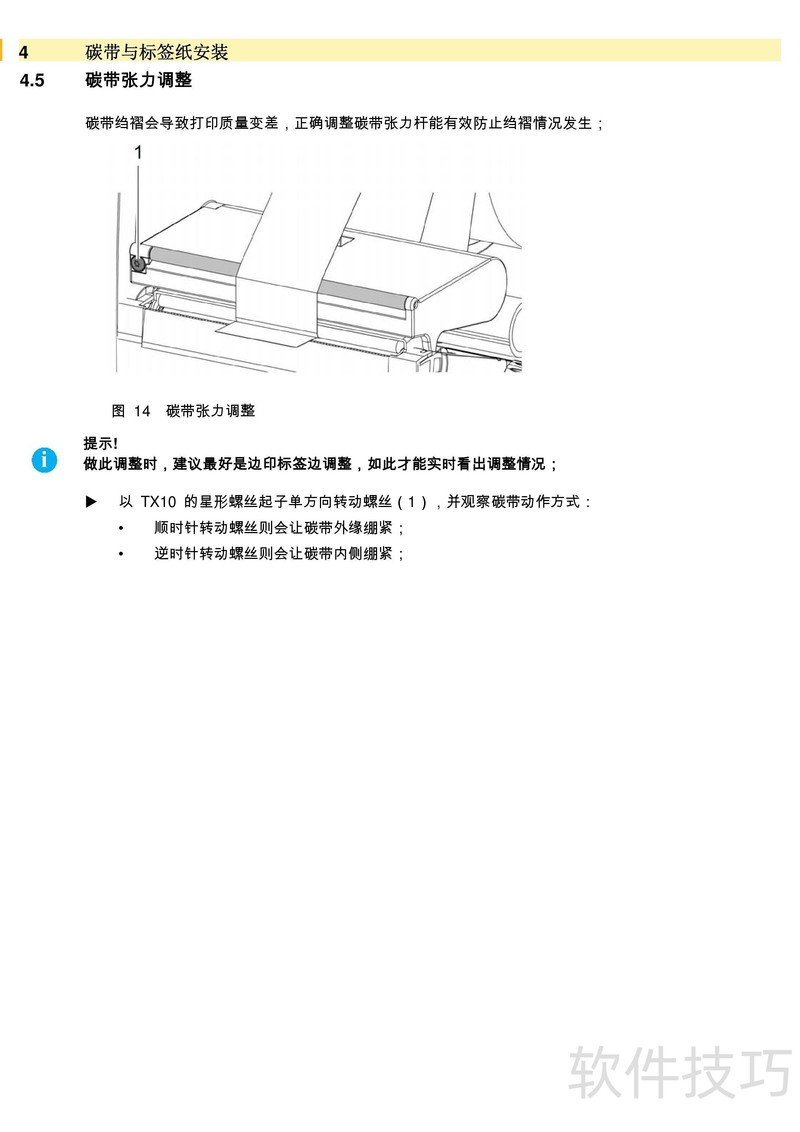 4 碳带与标签纸安装

4.5 碳带张力调整

碳带绉褶会导致打印质量变差，正确调整碳带张力杆能有效防止绉褶情况发生；

1

图 14 碳带张力调整

提示!
做此调整时，建议最好是边印标签边调整，如此才能实时看出调整情况；

▶ 以 TX10 的星形螺丝起子单方向转动螺丝（1），并观察碳带动作方式：

• 顺时针转动螺丝则会让碳带外缘绷紧；

• 逆时针转动螺丝则会让碳带内侧绷紧；

软件技巧